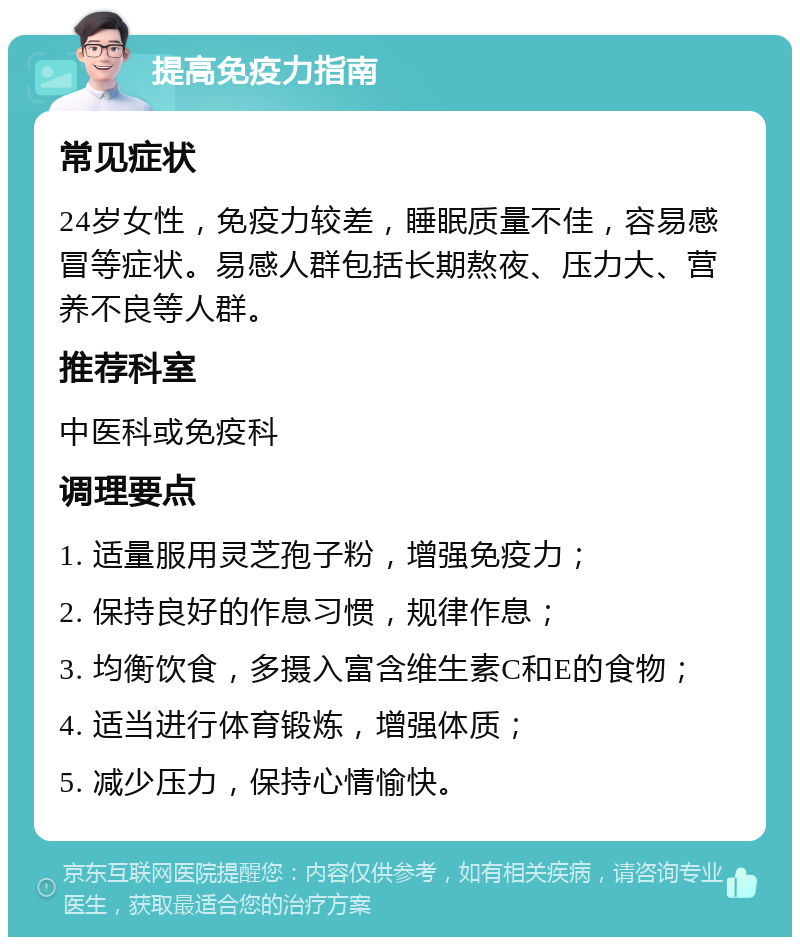 提高免疫力指南

常见症状

24岁女性，免疫力较差，睡眠质量不佳，容易感冒等症状。易感人群包括长期熬夜、压力大、营养不良等人群。

推荐科室

中医科或免疫科

调理要点

1. 适量服用灵芝孢子粉，增强免疫力；

2. 保持良好的作息习惯，规律作息；

3. 均衡饮食，多摄入富含维生素C和E的食物；

4. 适当进行体育锻炼，增强体质；

5. 减少压力，保持心情愉快。

京东互联网医院提醒您：内容仅供参考，如有相关疾病，请咨询专业医生，获取最适合您的治疗方案